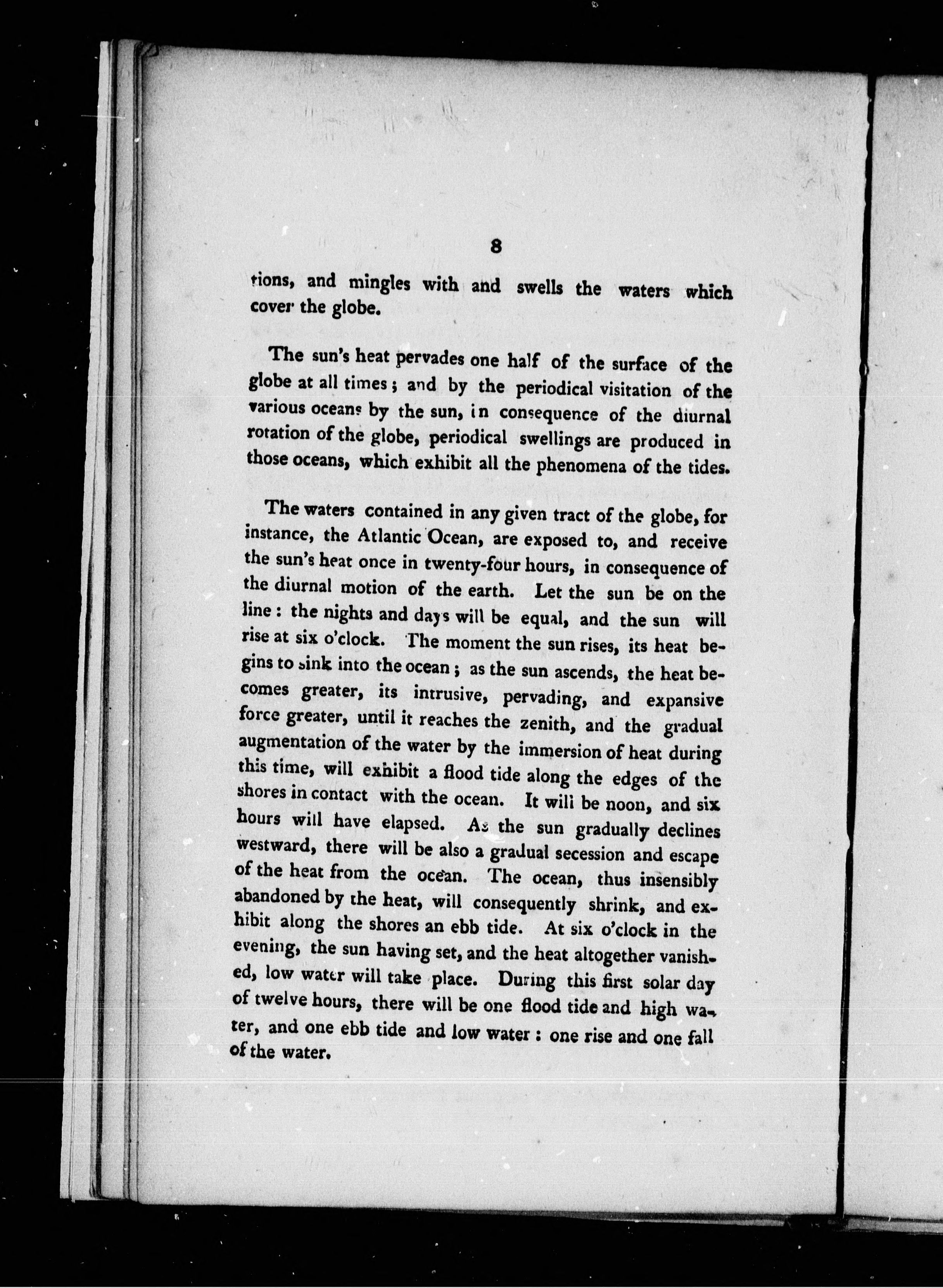 8

tions, and mingles with and swells the waters which cover the globe.

The sun's heat pervades one half of the surface of the globe at all times; and by the periodical visitation of the various oceans by the sun, in consequence of the diurnal rotation of the globe, periodical swellings are produced in those oceans, which exhibit all the phenomena of the tides.

The waters contained in any given tract of the globe, for instance, the Atlantic Ocean, are exposed to, and receive the sun's heat once in twenty-four hours, in consequence of the diurnal motion of the earth. Let the sun be on the line: the nights and days will be equal, and the sun will rise at six o'clock. The moment the sun rises, its heat begins to sink into the ocean; as the sun ascends, the heat becomes greater, its intrusive, pervading, and expansive force greater, until it reaches the zenith, and the gradual augmentation of the water by the immersion of heat during this time, will exhibit a flood tide along the edges of the shores in contact with the ocean. It will be noon, and six hours will have elapsed. As the sun gradually declines westward, there will be also a gradual secession and escape of the heat from the ocean. The ocean, thus insensibly abandoned by the heat, will consequently shrink, and exhibit along the shores an ebb tide. At six o'clock in the evening, the sun having set, and the heat altogether vanished, low water will take place. During this first solar day of twelve hours, there will be one flood tide and high water, and one ebb tide and low water: one rise and one fall of the water.